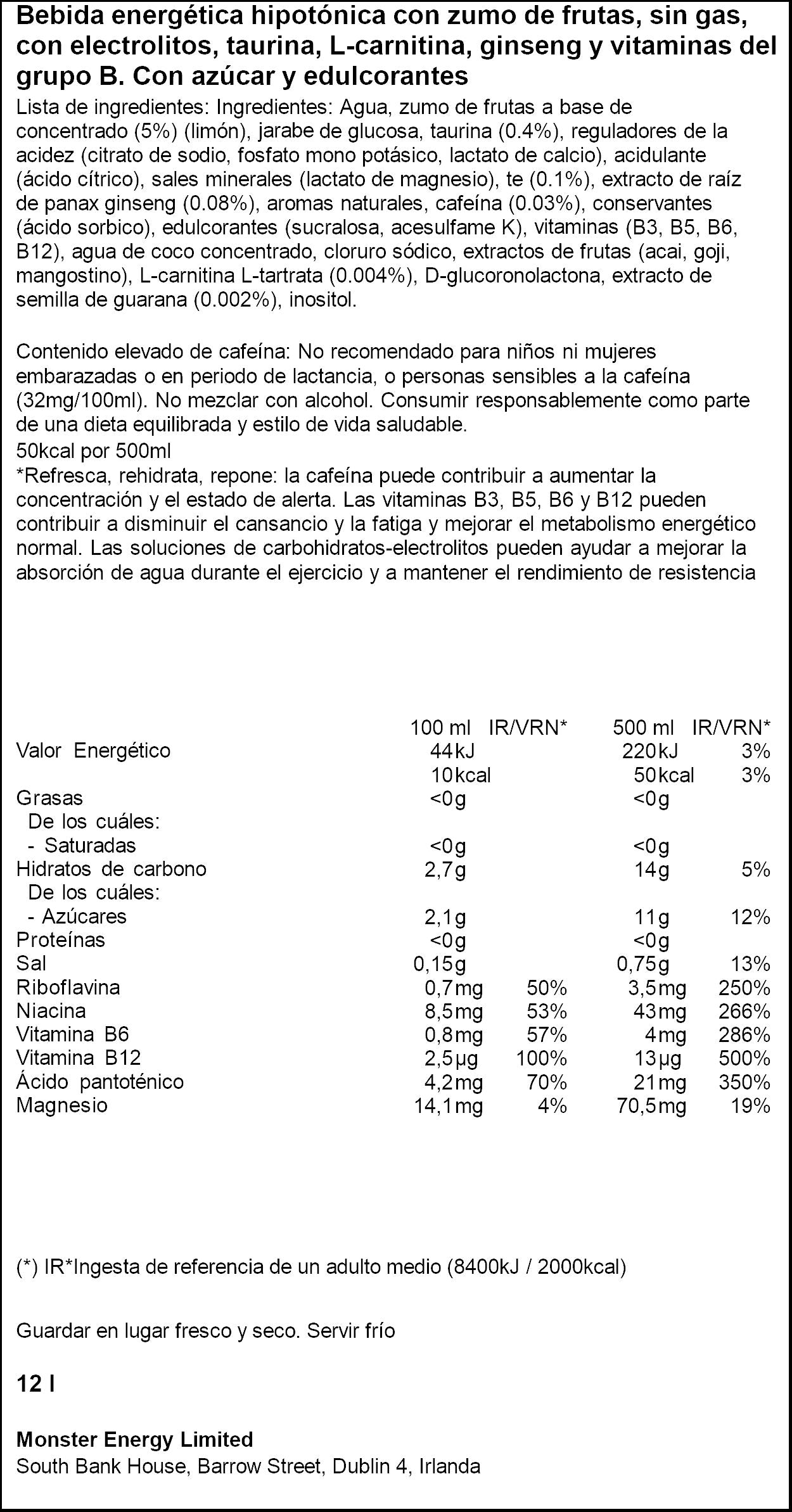 Bebida energética hipotónica con zumo de frutas, sin gas, con electrolitos, taurina, L-carnitina, ginseng y vitaminas del grupo B. Con azúcar y edulcorantes

Lista de ingredientes: Ingredientes: Agua, zumo de frutas a base de concentrado (5%) (limón), jarabe de glucosa, taurina (0.4%), reguladores de la acidez (citrato de sodio, fosfato mono potásico, lactato de calcio), acidulante (ácido cítrico), sales minerales (lactato de magnesio), te (0.1%), extracto de raíz de panax ginseng (0.08%), aromas naturales, cafeína (0.03%), conservantes (ácido sorbico), edulcorantes (sucralosa, acesulfame K), vitaminas (B3, B5, B6, B12), agua de coco concentrado, cloruro sódico, extractos de frutas (acai, goji, mangostino), L-carnitina L-tartrata (0.004%), D-glucoronolactona, extracto de semilla de guarana (0.002%), inositol.

Contenido elevado de cafeína: No recomendado para niños ni mujeres embarazadas o en periodo de lactancia, o personas sensibles a la cafeína (32mg/100ml). No mezclar con alcohol. Consumir responsablemente como parte de una dieta equilibrada y estilo de vida saludable.

50kcal por 500ml

*Refresca, rehidrata, repone: la cafeína puede contribuir a aumentar la concentración y el estado de alerta. Las vitaminas B3, B5, B6 y B12 pueden contribuir a disminuir el cansancio y la fatiga y mejorar el metabolismo energético normal. Las soluciones de carbohidratos-electrolitos pueden ayudar a mejorar la absorción de agua durante el ejercicio y a mantener el rendimiento de resistencia

| | 100 ml | IR/VRN* | 500 ml | IR/VRN* |
|---|---|---|---|---|
| Valor Energético | 44kJ | | 220kJ | 3% |
| | 10kcal | | 50kcal | 3% |
| Grasas | <0g | | <0g | |
| De los cuáles: | | | | |
| - Saturadas | <0g | | <0g | |
| Hidratos de carbono | 2,7g | | 14g | 5% |
| De los cuáles: | | | | |
| - Azúcares | 2,1g | | 11g | 12% |
| Proteínas | <0g | | <0g | |
| Sal | 0,15g | | 0,75g | 13% |
| Riboflavina | 0,7mg | 50% | 3,5mg | 250% |
| Niacina | 8,5mg | 53% | 43mg | 266% |
| Vitamina B6 | 0,8mg | 57% | 4mg | 286% |
| Vitamina B12 | 2,5µg | 100% | 13µg | 500% |
| Ácido pantoténico | 4,2mg | 70% | 21mg | 350% |
| Magnesio | 14,1mg | 4% | 70,5mg | 19% |

(*) IR*Ingesta de referencia de un adulto medio (8400kJ / 2000kcal)

Guardar en lugar fresco y seco. Servir frío

12 l

Monster Energy Limited
South Bank House, Barrow Street, Dublin 4, Irlanda